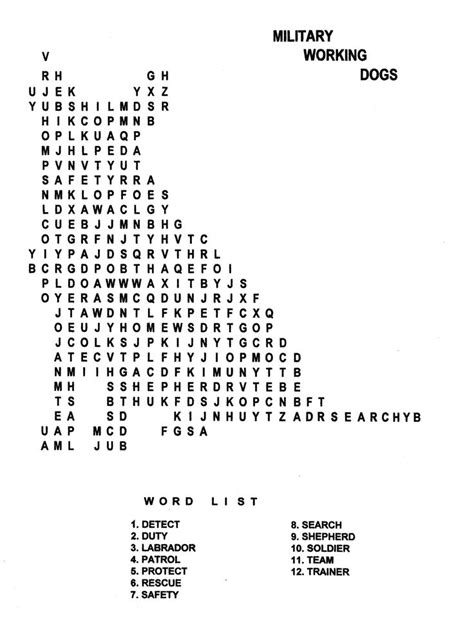 MILITARY
WORKING
DOGS

V
R H G H
U J E K Y X Z
Y U B S H I L M D S R
H I K C O P M N B
O P L K U A Q P
M J H L P E D A
P V N V T Y U T
S A F E T Y R R A
N M K L O P F O E S
L D X A W A C L G Y
C U E B J J M N B H G
O T G R F N J T Y H V T C
Y I Y P A J D S Q R V T H R L
B C R G D P O B T H A Q E F O I
P L D O A W W W A X I T B Y J S
O Y E R A S M C Q D U N J R J X F
J T A W D N T L F K P E T F C X Q
O E U J Y H O M E W S D R T G O P
J C O L K S J P K I J N Y T G C R D
A T E C V T P L F H Y J I O P M O C D
N M I I H G A C D F K I M U N Y T T B
M H S S H E P H E R D R V T E B E
T S B T H U K F D S J K O P C N B F T
E A S D K I J N H U Y T Z A D R S E A R C H Y B
U A P M C D F G S A
A M L J U B

WORD LIST

1. DETECT
2. DUTY
3. LABRADOR
4. PATROL
5. PROTECT
6. RESCUE
7. SAFETY
8. SEARCH
9. SHEPHERD
10. SOLDIER
11. TEAM
12. TRAINER